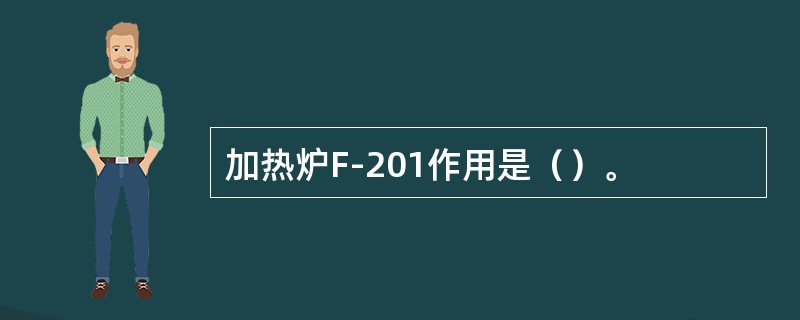 加热炉F-201作用是（）。